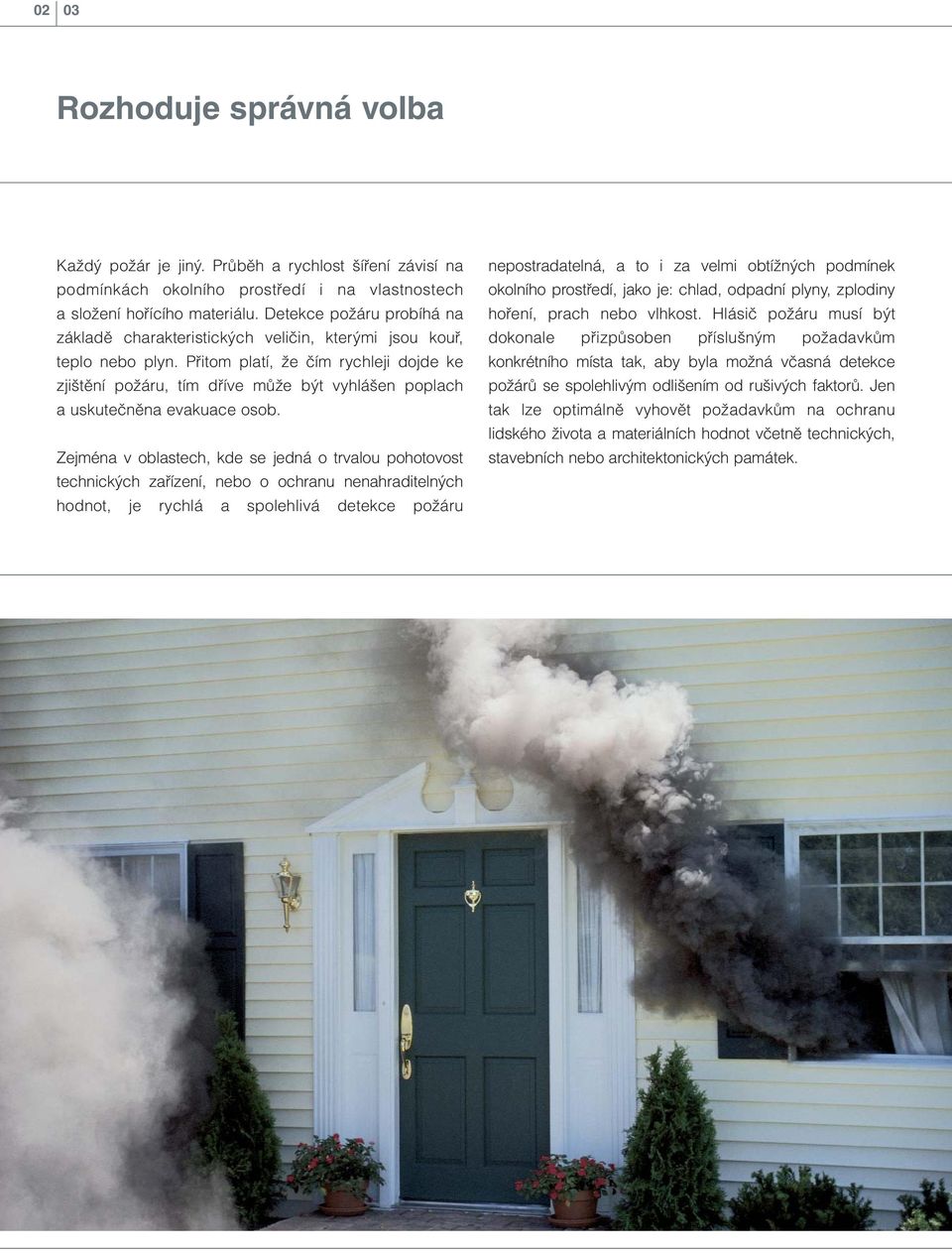 02 03

Rozhoduje správná volba

Každý požár je jiný. Průběh a rychlost šíření závisí na podmínkách okolního prostředí i na vlastnostech a složení hořícího materiálu. Detekce požáru probíhá na základě charakteristických veličin, kterými jsou kouř, teplo nebo plyn. Přitom platí, že čím rychleji dojde ke zjištění požáru, tím dříve může být vyhlášen poplach a uskutečněna evakuace osob.

Zejména v oblastech, kde se jedná o trvalou pohotovost technických zařízení, nebo o ochranu nenahraditelných hodnot, je rychlá a spolehlivá detekce požáru nepostradatelná, a to i za velmi obtížných podmínek okolního prostředí, jako je: chlad, odpadní plyny, zplodiny hoření, prach nebo vlhkost. Hlásič požáru musí být dokonale přizpůsoben příslušným požadavkům konkrétního místa tak, aby byla možná včasná detekce požárů se spolehlivým odlišením od rušivých faktorů. Jen tak lze optimálně vyhovět požadavkům na ochranu lidského života a materiálních hodnot včetně technických, stavebních nebo architektonických památek.